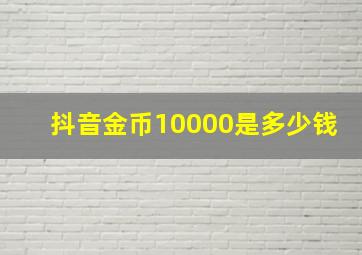 抖音金币10000是多少钱